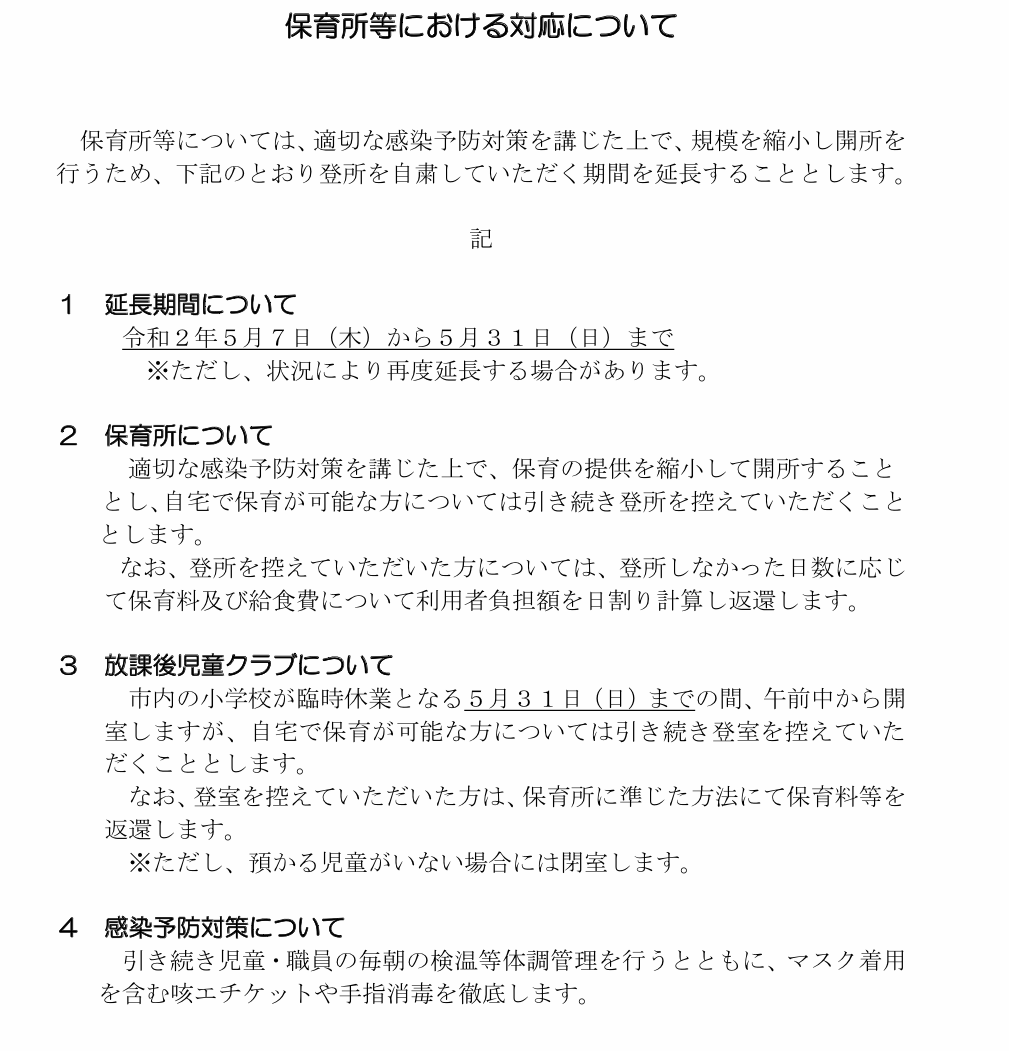 保育所等における対応について

保育所等については、適切な感染予防対策を講じた上で、規模を縮小し開所を行うため、下記のとおり登所を自粛していただく期間を延長することとします。

記

1 延長期間について
令和2年5月7日（木）から5月31日（日）まで
※ただし、状況により再度延長する場合があります。

2 保育所について
適切な感染予防対策を講じた上で、保育の提供を縮小して開所することとし、自宅で保育が可能な方については引き続き登所を控えていただくこととします。

なお、登所を控えていただいた方については、登所しなかった日数に応じて保育料及び給食費について利用者負担額を日割り計算し返還します。

3 放課後児童クラブについて
市内の小学校が臨時休業となる5月31日（日）までの間、午前中から開室しますが、自宅で保育が可能な方については引き続き登室を控えていただくこととします。

なお、登室を控えていただいた方は、保育所に準じた方法にて保育料等を返還します。

※ただし、預かる児童がいない場合には閉室します。

4 感染予防対策について
引き続き児童・職員の毎朝の検温等体調管理を行うとともに、マスク着用を含む咳エチケットや手指消毒を徹底します。